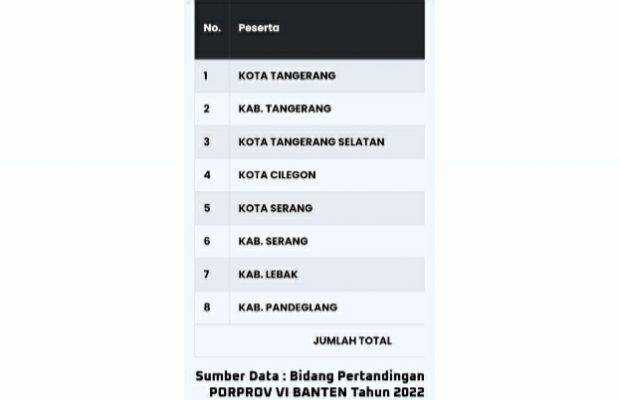 | No. | Peserta |
|---|---|
| 1 | KOTA TANGERANG |
| 2 | KAB. TANGERANG |
| 3 | KOTA TANGERANG SELATAN |
| 4 | KOTA CILEGON |
| 5 | KOTA SERANG |
| 6 | KAB. SERANG |
| 7 | KAB. LEBAK |
| 8 | KAB. PANDEGLANG |
| | JUMLAH TOTAL |

Sumber Data : Bidang Pertandingan PORPROV VI BANTEN Tahun 2022